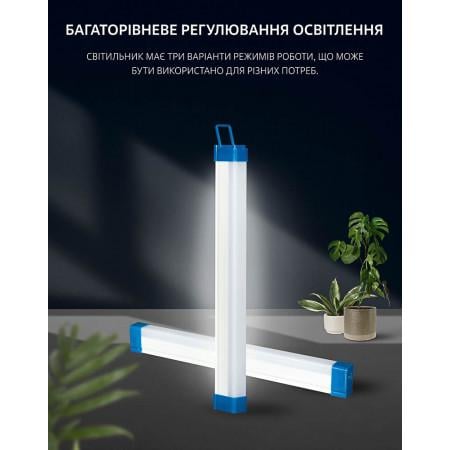 БАГАТОРІВНЕВЕ РЕГУЛЮВАННЯ ОСВІТЛЕННЯ

СВІТИЛЬНИК МАЄ ТРИ ВАРІАНТИ РЕЖИМІВ РОБОТИ, ЩО МОЖЕ БУТИ ВИКОРИСТАНО ДЛЯ РІЗНИХ ПОТРЕБ.